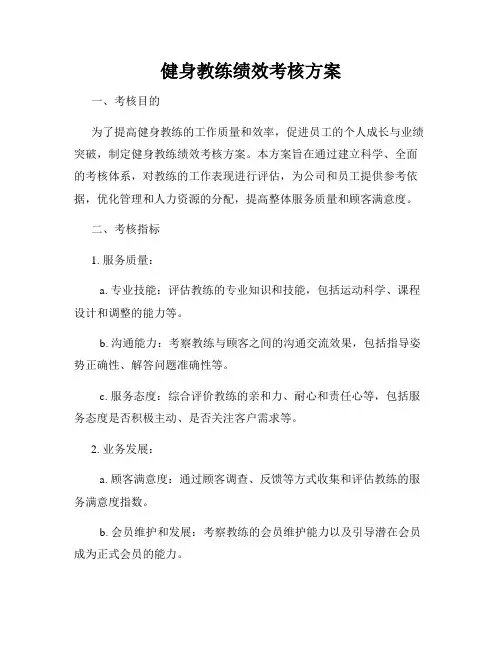 健身教练绩效考核方案

一、考核目的

为了提高健身教练的工作质量和效率，促进员工的个人成长与业绩突破，制定健身教练绩效考核方案。本方案旨在通过建立科学、全面的考核体系，对教练的工作表现进行评估，为公司和员工提供参考依据，优化管理和人力资源的分配，提高整体服务质量和顾客满意度。

二、考核指标

1. 服务质量：

a. 专业技能：评估教练的专业知识和技能，包括运动科学、课程设计和调整的能力等。

b. 沟通能力：考察教练与顾客之间的沟通交流效果，包括指导姿势正确性、解答问题准确性等。

c. 服务态度：综合评价教练的亲和力、耐心和责任心等，包括服务态度是否积极主动、是否关注客户需求等。

2. 业务发展：

a. 顾客满意度：通过顾客调查、反馈等方式收集和评估教练的服务满意度指数。

b. 会员维护和发展：考察教练的会员维护能力以及引导潜在会员成为正式会员的能力。